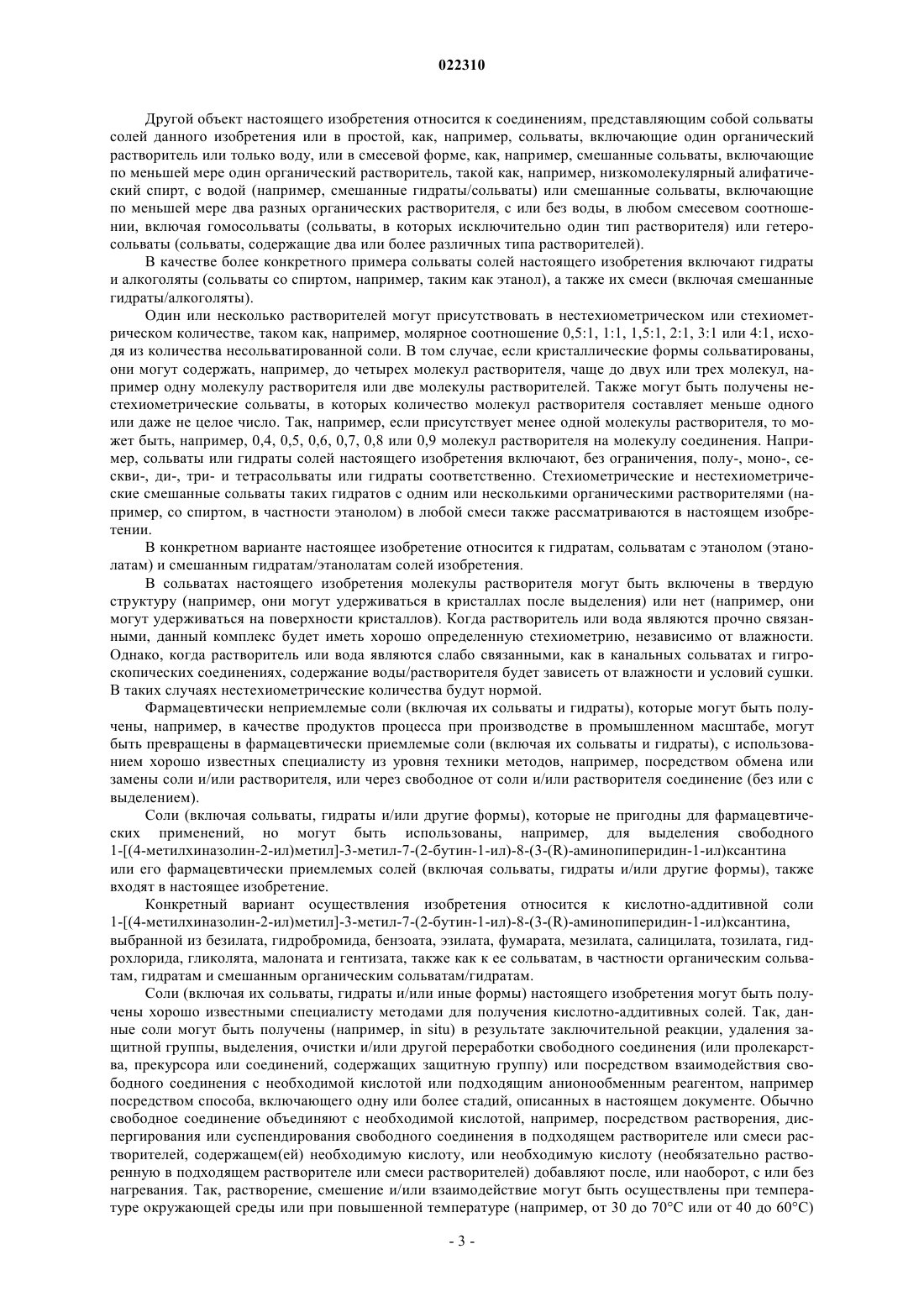 022310

Другой объект настоящего изобретения относится к соединениям, представляющим собой сольваты солей данного изобретения или в простой, как, например, сольваты, включающие один органический растворитель или только воду, или в смесевой форме, как, например, смешанные сольваты, включающие по меньшей мере один органический растворитель, такой как, например, низкомолекулярный алифатический спирт, с водой (например, смешанные гидраты/сольваты) или смешанные сольваты, включающие по меньшей мере два разных органических растворителя, с или без воды, в любом смесевом соотношении, включая гомосольваты (сольваты, в которых исключительно один тип растворителя) или гетеросольваты (сольваты, содержащие два или более различных типа растворителей).

В качестве более конкретного примера сольваты солей настоящего изобретения включают гидраты и алкоголяты (сольваты со спиртом, например, таким как этанол), а также их смеси (включая смешанные гидраты/алкоголяты).

Один или несколько растворителей могут присутствовать в нестехиометрическом или стехиометрическом количестве, таком как, например, молярное соотношение 0,5:1, 1:1, 1,5:1, 2:1, 3:1 или 4:1, исходя из количества несольватированной соли. В том случае, если кристаллические формы сольватированы, они могут содержать, например, до четырех молекул растворителя, чаще до двух или трех молекул, например одну молекулу растворителя или две молекулы растворителей. Также могут быть получены нестехиометрические сольваты, в которых количество молекул растворителя составляет меньше одного или даже не целое число. Так, например, если присутствует менее одной молекулы растворителя, то может быть, например, 0,4, 0,5, 0,6, 0,7, 0,8 или 0,9 молекул растворителя на молекулу соединения. Например, сольваты или гидраты солей настоящего изобретения включают, без ограничения, полу-, моно-, сескви-, ди-, три- и тетрасольваты или гидраты соответственно. Стехиометрические и нестехиометрические смешанные сольваты таких гидратов с одним или несколькими органическими растворителями (например, со спиртом, в частности этанолом) в любой смеси также рассматриваются в настоящем изобретении.

В конкретном варианте настоящее изобретение относится к гидратам, сольватам с этанолом (этанолатам) и смешанным гидратам/этанолатам солей изобретения.

В сольватах настоящего изобретения молекулы растворителя могут быть включены в твердую структуру (например, они могут удерживаться в кристаллах после выделения) или нет (например, они могут удерживаться на поверхности кристаллов). Когда растворитель или вода являются прочно связанными, данный комплекс будет иметь хорошо определенную стехиометрию, независимо от влажности. Однако, когда растворитель или вода являются слабо связанными, как в канальных сольватах и гигроскопических соединениях, содержание воды/растворителя будет зависеть от влажности и условий сушки. В таких случаях нестехиометрические количества будут нормой.

Фармацевтически неприемлемые соли (включая их сольваты и гидраты), которые могут быть получены, например, в качестве продуктов процесса при производстве в промышленном масштабе, могут быть превращены в фармацевтически приемлемые соли (включая их сольваты и гидраты), с использованием хорошо известных специалисту из уровня техники методов, например, посредством обмена или замены соли и/или растворителя, или через свободное от соли и/или растворителя соединение (без или с выделением).

Соли (включая сольваты, гидраты и/или другие формы), которые не пригодны для фармацевтических применений, но могут быть использованы, например, для выделения свободного 1-[(4-метилхиназолин-2-ил)метил]-3-метил-7-(2-бутин-1-ил)-8-(3-(R)-аминопиперидин-1-ил)ксантина или его фармацевтически приемлемых солей (включая сольваты, гидраты и/или другие формы), также входят в настоящее изобретение.

Конкретный вариант осуществления изобретения относится к кислотно-аддитивной соли 1-[(4-метилхиназолин-2-ил)метил]-3-метил-7-(2-бутин-1-ил)-8-(3-(R)-аминопиперидин-1-ил)ксантина, выбранной из безилата, гидробромида, бензоата, эзилата, фумарата, мезилата, салицилата, тозилата, гидрохлорида, гликолята, малоната и гентизата, также как к ее сольватам, в частности органическим сольватам, гидратам и смешанным органическим сольватам/гидратам.

Соли (включая их сольваты, гидраты и/или иные формы) настоящего изобретения могут быть получены хорошо известными специалисту методами для получения кислотно-аддитивных солей. Так, данные соли могут быть получены (например, in situ) в результате заключительной реакции, удаления защитной группы, выделения, очистки и/или другой переработки свободного соединения (или пролекарства, прекурсора или соединений, содержащих защитную группу) или посредством взаимодействия свободного соединения с необходимой кислотой или подходящим анионообменным реагентом, например посредством способа, включающего одну или более стадий, описанных в настоящем документе. Обычно свободное соединение объединяют с необходимой кислотой, например, посредством растворения, диспергирования или суспендирования свободного соединения в подходящем растворителе или смеси растворителей, содержащем(ей) необходимую кислоту, или необходимую кислоту (необязательно растворенную в подходящем растворителе или смеси растворителей) добавляют после, или наоборот, с или без нагревания. Так, растворение, смешение и/или взаимодействие могут быть осуществлены при температуре окружающей среды или при повышенной температуре (например, от 30 до 70°C или от 40 до 60°C)

- 3 -